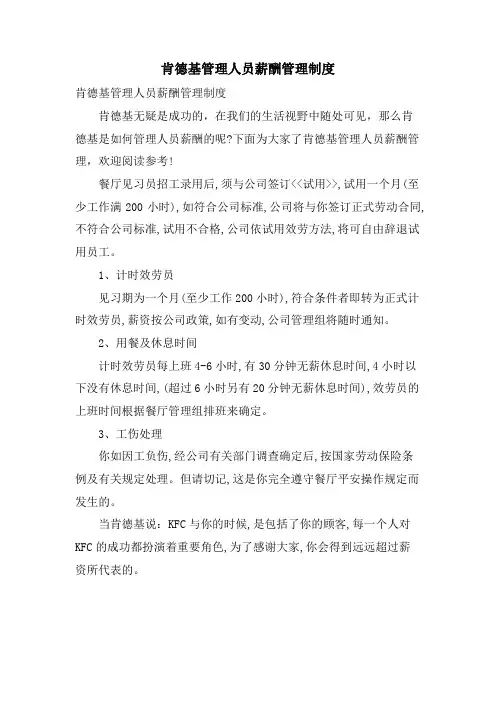 肯德基管理人员薪酬管理制度

肯德基管理人员薪酬管理制度

肯德基无疑是成功的，在我们的生活视野中随处可见，那么肯德基是如何管理人员薪酬的呢?下面为大家了肯德基管理人员薪酬管理，欢迎阅读参考!

餐厅见习员招工录用后,须与公司签订<<试用>>,试用一个月(至少工作满 200 小时),如符合公司标准,公司将与你签订正式劳动合同,不符合公司标准,试用不合格,公司依试用效劳方法,将可自由辞退试用员工。

1、计时效劳员

见习期为一个月(至少工作 200 小时),符合条件者即转为正式计时效劳员,薪资按公司政策,如有变动,公司管理组将随时通知。

2、用餐及休息时间

计时效劳员每上班 4-6 小时,有 30 分钟无薪休息时间,4 小时以下没有休息时间,(超过 6 小时另有 20 分钟无薪休息时间),效劳员的上班时间根据餐厅管理组排班来确定。

3、工伤处理

你如因工负伤,经公司有关部门调查确定后,按国家劳动保险条例及有关规定处理。但请切记,这是你完全遵守餐厅平安操作规定而发生的。

当肯德基说：KFC 与你的时候,是包括了你的顾客,每一个人对 KFC 的成功都扮演着重要角色,为了感谢大家,你会得到远远超过薪资所代表的。